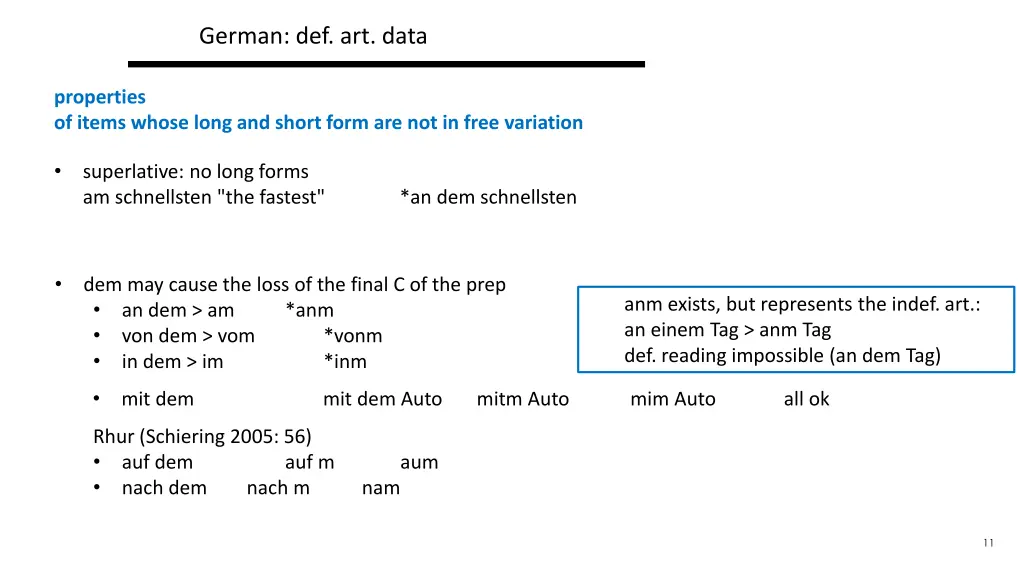 German: def. art. data

properties
of items whose long and short form are not in free variation

• superlative: no long forms
am schnellsten "the fastest" *an dem schnellsten

• dem may cause the loss of the final C of the prep
  • an dem > am *anm
  • von dem > vom *vonm
  • in dem > im *inm

anm exists, but represents the indef. art.:
an einem Tag > anm Tag
def. reading impossible (an dem Tag)

  • mit dem mit dem Auto mitm Auto mim Auto all ok

Rhur (Schiering 2005: 56)
  • auf dem auf m aum
  • nach dem nach m nam

11